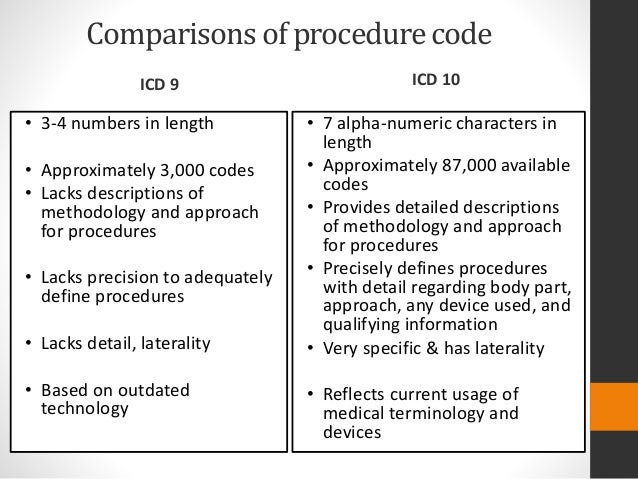 Comparisons of procedure code

ICD 9

• 3-4 numbers in length

• Approximately 3,000 codes
• Lacks descriptions of methodology and approach for procedures

• Lacks precision to adequately define procedures

• Lacks detail, laterality

• Based on outdated technology

ICD 10

• 7 alpha-numeric characters in length
• Approximately 87,000 available codes
• Provides detailed descriptions of methodology and approach for procedures
• Precisely defines procedures with detail regarding body part, approach, any device used, and qualifying information
• Very specific & has laterality

• Reflects current usage of medical terminology and devices